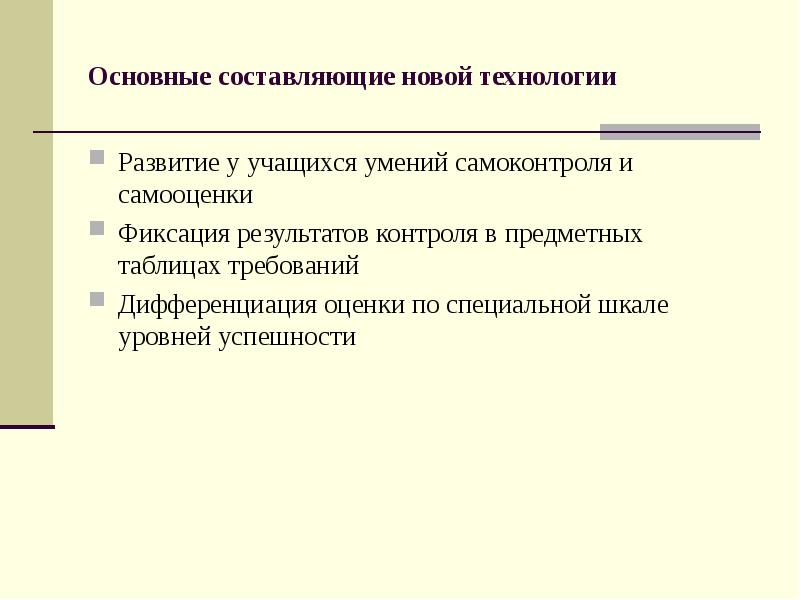 Основные составляющие новой технологии

Развитие у учащихся умений самоконтроля и самооценки

Фиксация результатов контроля в предметных таблицах требований

Дифференциация оценки по специальной шкале уровней успешности